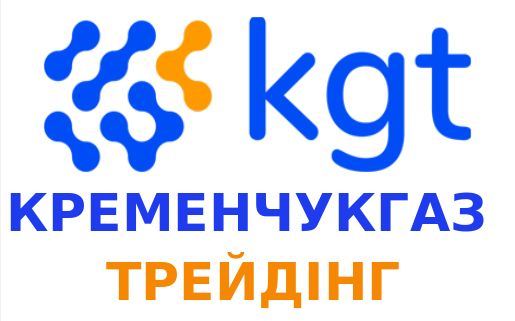 kgt
КРЕМЕНЧУКГАЗ
ТРЕЙДІНГ